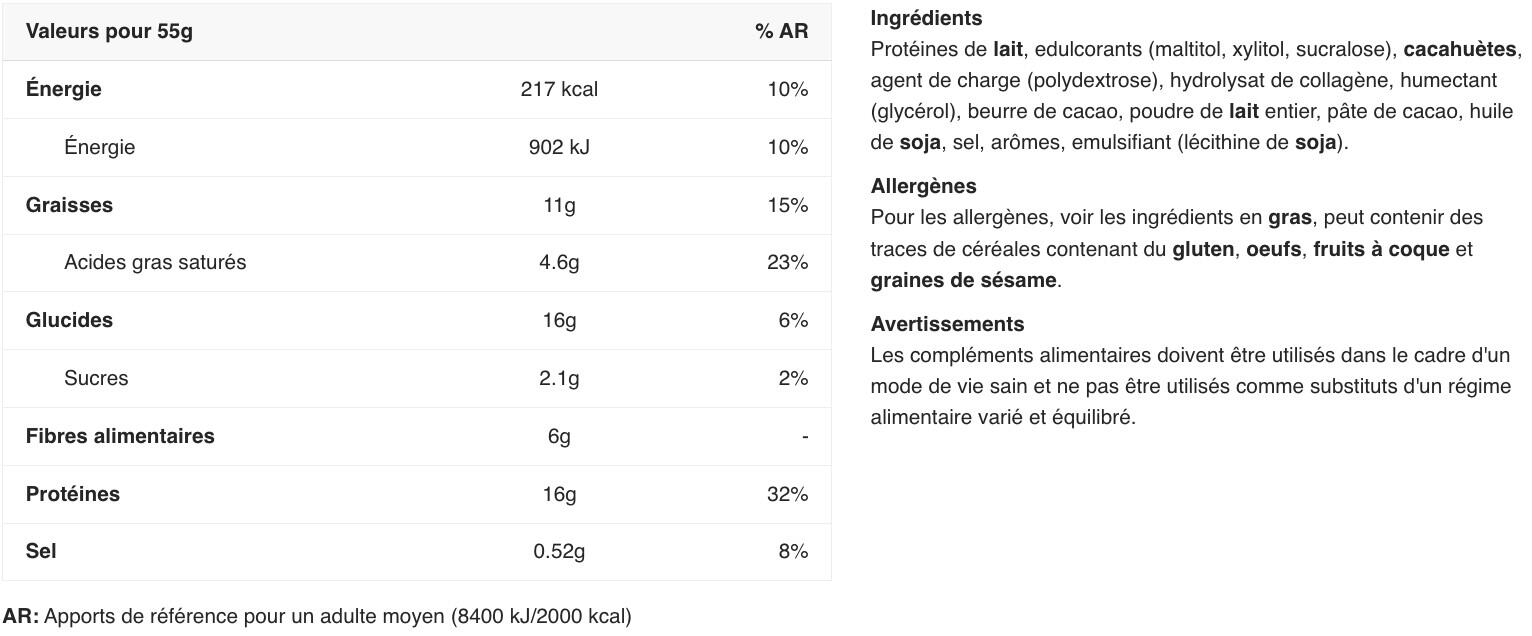 | Valeurs pour 55g | | % AR |
|---|---|---|
| Énergie | 217 kcal | 10% |
| Énergie | 902 kJ | 10% |
| Graisses | 11g | 15% |
| Acides gras saturés | 4.6g | 23% |
| Glucides | 16g | 6% |
| Sucres | 2.1g | 2% |
| Fibres alimentaires | 6g | - |
| Protéines | 16g | 32% |
| Sel | 0.52g | 8% |

AR: Apports de référence pour un adulte moyen (8400 kJ/2000 kcal)

Ingrédients
Protéines de lait, edulcorants (maltitol, xylitol, sucralose), cacahuètes, agent de charge (polydextrose), hydrolysat de collagène, humectant (glycérol), beurre de cacao, poudre de lait entier, pâte de cacao, huile de soja, sel, arômes, emulsifiant (lécithine de soja).

Allergènes
Pour les allergènes, voir les ingrédients en gras, peut contenir des traces de céréales contenant du gluten, oeufs, fruits à coque et graines de sésame.

Avertissements
Les compléments alimentaires doivent être utilisés dans le cadre d'un mode de vie sain et ne pas être utilisés comme substituts d'un régime alimentaire varié et équilibré.